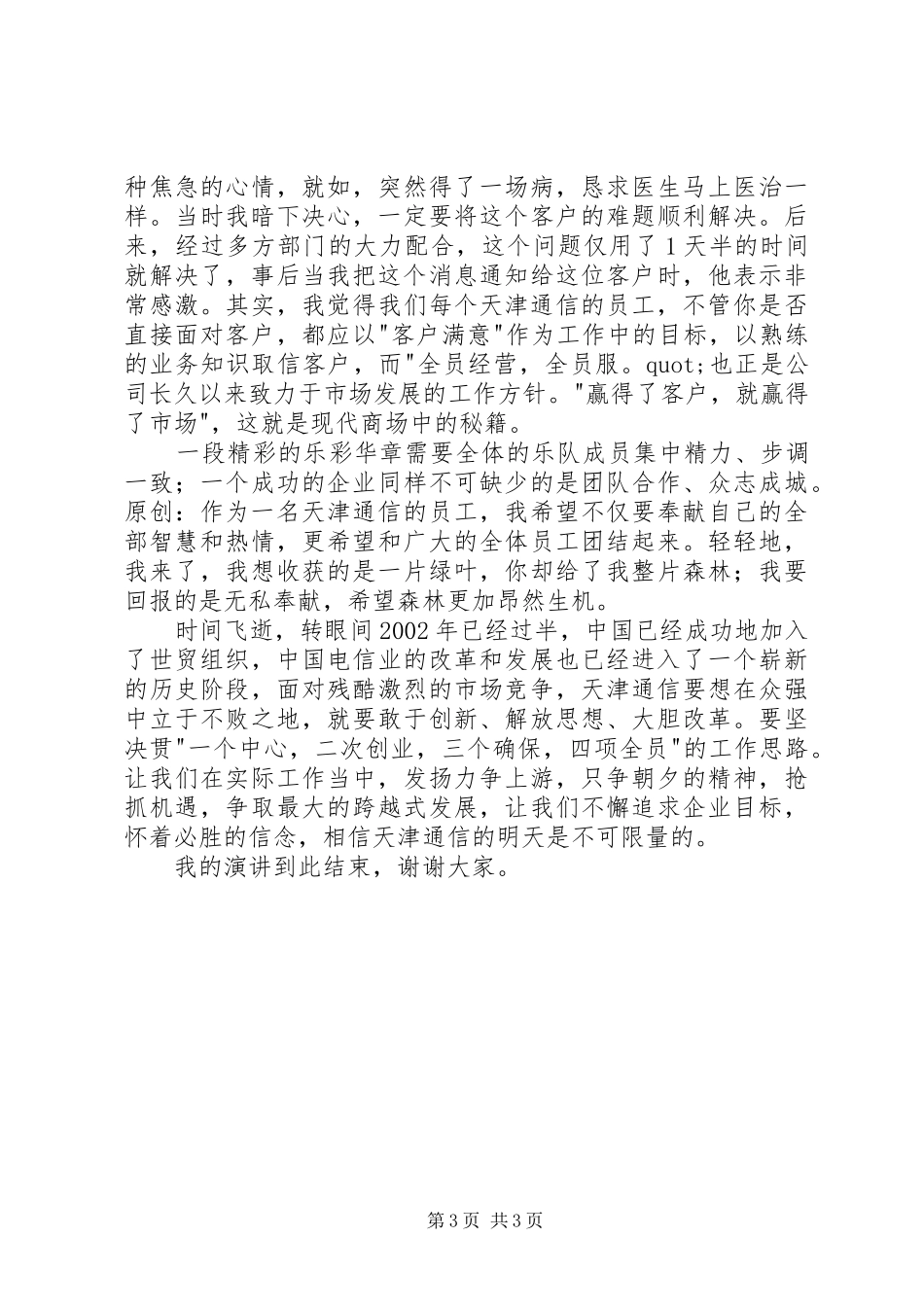 种焦急的心情，就如，突然得了一场病，恳求医生马上医治一样。当时我暗下决心，一定要将这个客户的难题顺利解决。后来，经过多方部门的大力配合，这个问题仅用了1天半的时间就解决了，事后当我把这个消息通知给这位客户时，他表示非常感激。其实，我觉得我们每个天津通信的员工，不管你是否直接面对客户，都应以"客户满意"作为工作中的目标，以熟练的业务知识取信客户，而"全员经营，全员服。quot;也正是公司长久以来致力于市场发展的工作方针。"赢得了客户，就赢得了市场"，这就是现代商场中的秘籍。

一段精彩的乐彩华章需要全体的乐队成员集中精力、步调一致；一个成功的企业同样不可缺少的是团队合作、众志成城。原创：作为一名天津通信的员工，我希望不仅要奉献自己的全部智慧和热情，更希望和广大的全体员工团结起来。轻轻地，我来了，我想收获的是一片绿叶，你却给了我整片森林；我要回报的是无私奉献，希望森林更加昂然生机。

时间飞逝，转眼间2002年已经过半，中国已经成功地加入了世贸组织，中国电信业的改革和发展也已经进入了一个崭新的历史阶段，面对残酷激烈的市场竞争，天津通信要想在众强中立于不败之地，就要敢于创新、解放思想、大胆改革。要坚决贯"一个中心，二次创业，三个确保，四项全员"的工作思路。让我们在实际工作当中，发扬力争上游，只争朝夕的精神，抢抓机遇，争取最大的跨越式发展，让我们不懈追求企业目标，怀着必胜的信念，相信天津通信的明天是不可限量的。

我的演讲到此结束，谢谢大家。

第3页 共3页